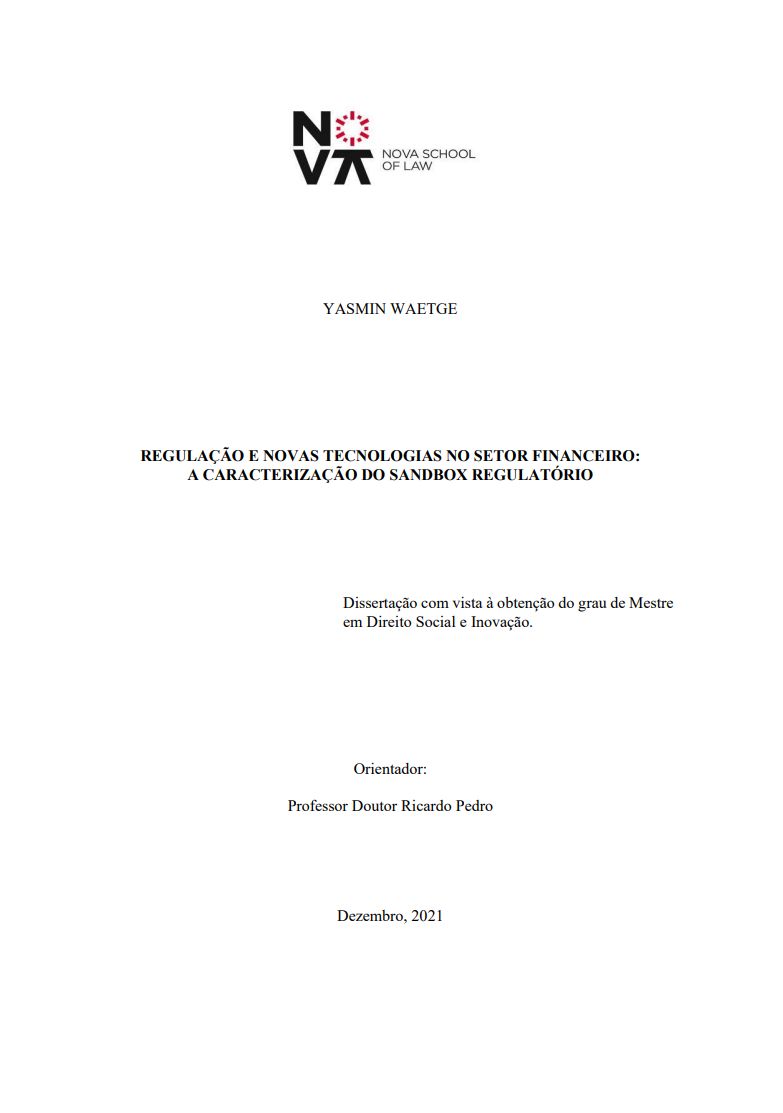 NOVA
NOVA SCHOOL OF LAW

YASMIN WAETGE

REGULAÇÃO E NOVAS TECNOLOGIAS NO SETOR FINANCEIRO: A CARACTERIZAÇÃO DO SANDBOX REGULATÓRIO

Dissertação com vista à obtenção do grau de Mestre em Direito Social e Inovação.

Orientador:

Professor Doutor Ricardo Pedro

Dezembro, 2021